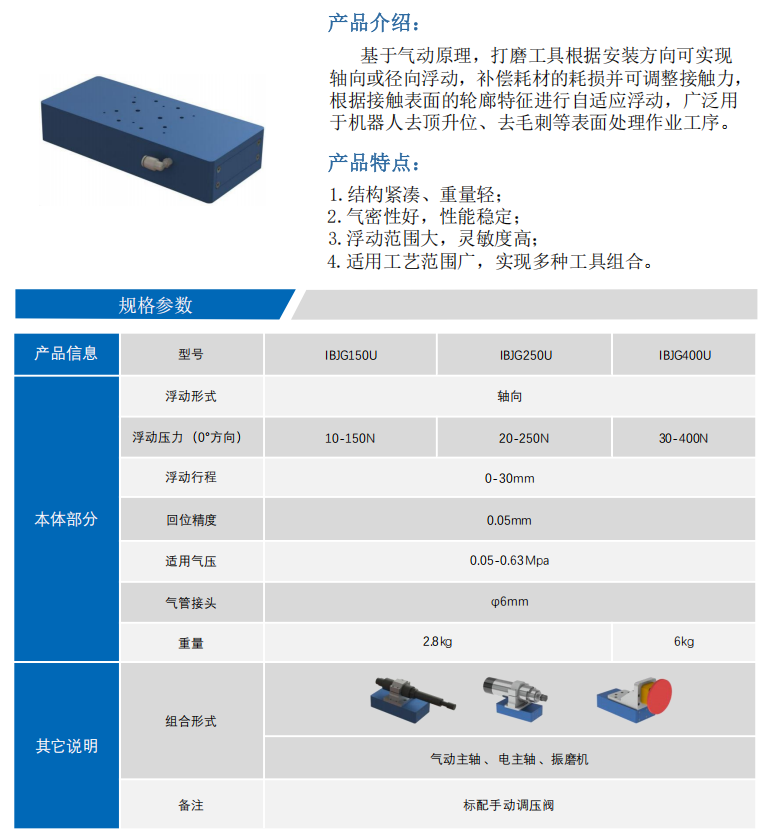 产品介绍：

基于气动原理，打磨工具根据安装方向可实现轴向或径向浮动，补偿耗材的耗损并可调整接触力，根据接触表面的轮廓特征进行自适应浮动，广泛用于机器人去顶升位、去毛刺等表面处理作业工序。

产品特点：

1.结构紧凑、重量轻；
2.气密性好，性能稳定；
3.浮动范围大，灵敏度高；
4.适用工艺范围广，实现多种工具组合。

规格参数

| 产品信息 | 型号 | IBJG150U | IBJG250U | IBJG400U |
|---|---|---|---|---|
| 本体部分 | 浮动形式 | 轴向 | | |
| | 浮动压力（0°方向） | 10-150N | 20-250N | 30-400N |
| | 浮动行程 | 0-30mm | | |
| | 回位精度 | 0.05mm | | |
| | 适用气压 | 0.05-0.63Mpa | | |
| | 气管接头 | φ6mm | | |
| | 重量 | 2.8kg | | 6kg |
| 其它说明 | 组合形式 | 气动主轴、电主轴、振磨机 | | |
| | 备注 | 标配手动调压阀 | | |